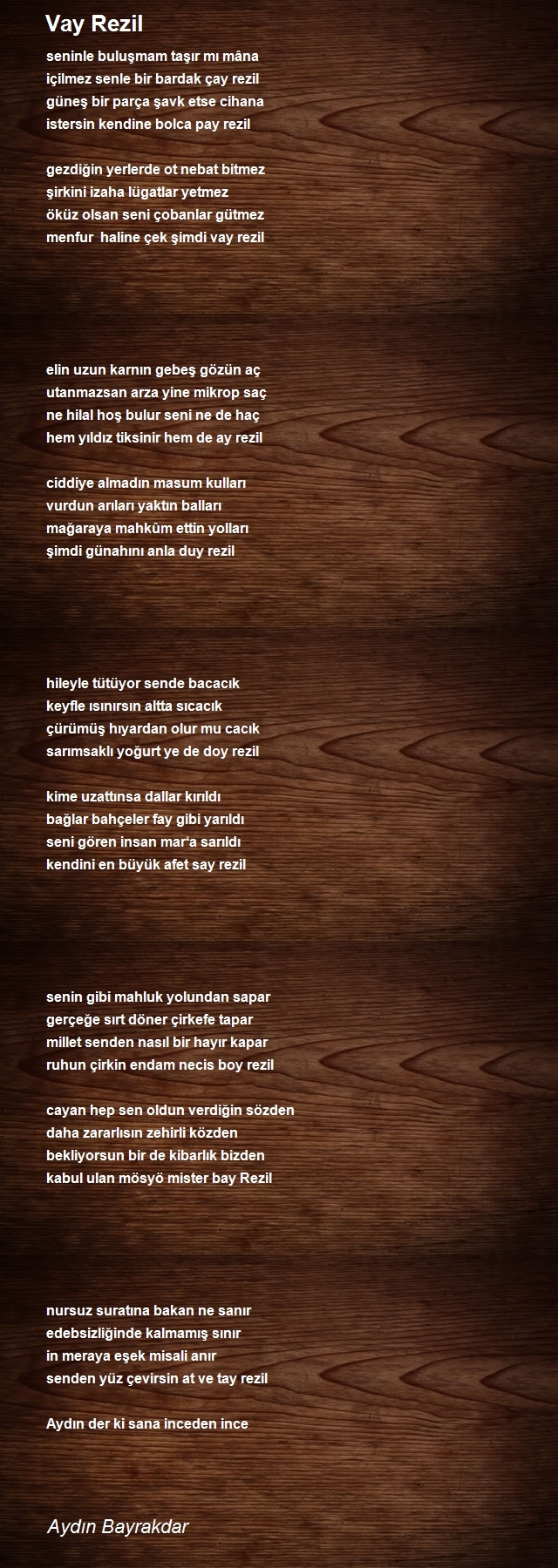 Vay Rezil

seninle buluşmam taşır mı mâna
içilmez senle bir bardak çay rezil
güneş bir parça şavk etse cihana
istersin kendine bolca pay rezil

gezdiğin yerlerde ot nebat bitmez
şirkini izaha lügatlar yetmez
öküz olsan seni çobanlar gütmez
menfur haline çek şimdi vay rezil

elin uzun karnın gebeş gözün aç
utanmazsan arza yine mikrop saç
ne hilal hoş bulur seni ne de haç
hem yıldız tiksinir hem de ay rezil

ciddiye almadın masum kulları
vurdun arıları yaktın balları
mağaraya mahkûm ettin yolları
şimdi günahını anla duy rezil

hileyle tütüyor sende bacacık
keyfle ısınırsın altta sıcacık
çürümüş hıyardan olur mu cacık
sarımsaklı yoğurt ye de doy rezil

kime uzattınsa dallar kırıldı
bağlar bahçeler fay gibi yarıldı
seni gören insan mar'a sarıldı
kendini en büyük afet say rezil

senin gibi mahluk yolundan sapar
gerçeğe sırt döner çirkefe tapar
millet senden nasıl bir hayır kapar
ruhun çirkin endam necis boy rezil

cayan hep sen oldun verdiğin sözden
daha zararlısın zehirli közden
bekliyorsun bir de kibarlık bizden
kabul ulan mösyö mister bay Rezil

nursuz suratına bakan ne sanır
edebsizliğinde kalmamış sınır
in meraya eşek misali anır
senden yüz çevirsin at ve tay rezil

Aydın der ki sana inceden ince

Aydın Bayrakdar